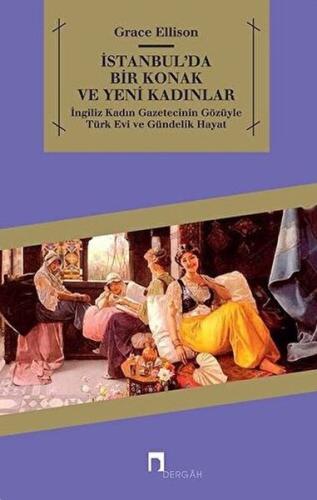 Grace Ellison

İSTANBUL'DA BİR KONAK VE YENİ KADINLAR

İngiliz Kadın Gazetecinin Gözüyle Türk Evi ve Gündelik Hayat

DERGÂH